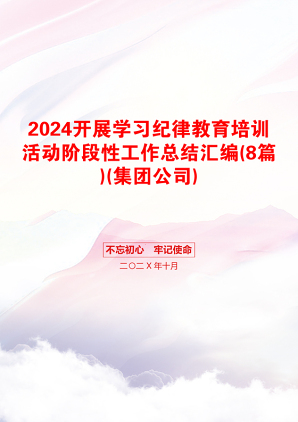 2024开展学习纪律教育培训活动阶段性工作总结汇编(8篇)(集团公司)

不忘初心　牢记使命

二〇二X年十月